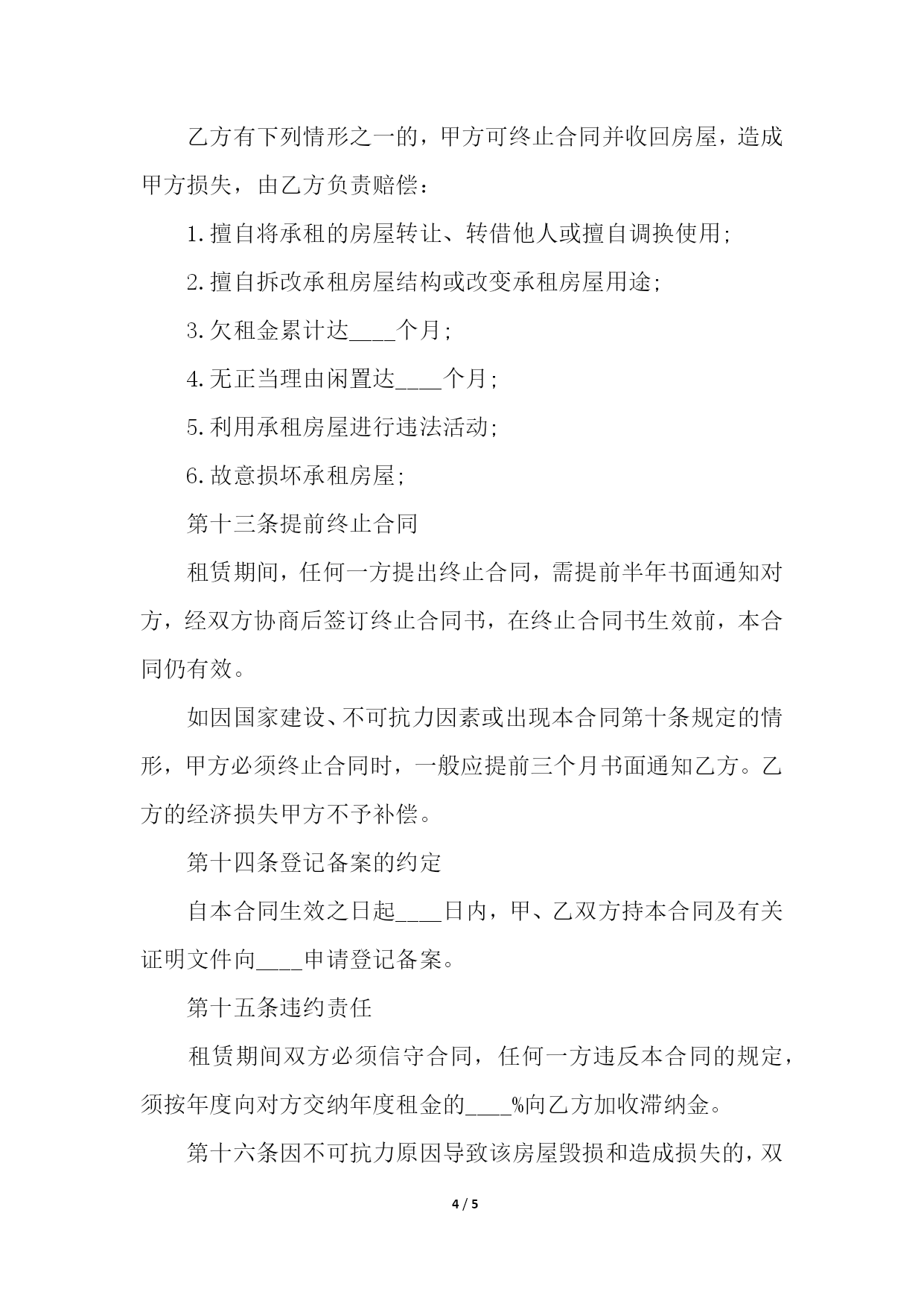 乙方有下列情形之一的，甲方可终止合同并收回房屋，造成甲方损失，由乙方负责赔偿：

1.擅自将承租的房屋转让、转借他人或擅自调换使用；

2.擅自拆改承租房屋结构或改变承租房屋用途；

3.欠租金累计达____个月；

4.无正当理由闲置达____个月；

5.利用承租房屋进行违法活动；

6.故意损坏承租房屋；

第十三条提前终止合同

租赁期间，任何一方提出终止合同，需提前半年书面通知对方，经双方协商后签订终止合同书，在终止合同书生效前，本合同仍有效。

如因国家建设、不可抗力因素或出现本合同第十条规定的情形，甲方必须终止合同时，一般应提前三个月书面通知乙方。乙方的经济损失甲方不予补偿。

第十四条登记备案的约定

自本合同生效之日起____日内，甲、乙双方持本合同及有关证明文件向____申请登记备案。

第十五条违约责任

租赁期间双方必须信守合同，任何一方违反本合同的规定，须按年度向对方交纳年度租金的____%向乙方加收滞纳金。

第十六条因不可抗力原因导致该房屋毁损和造成损失的，双

4 / 5